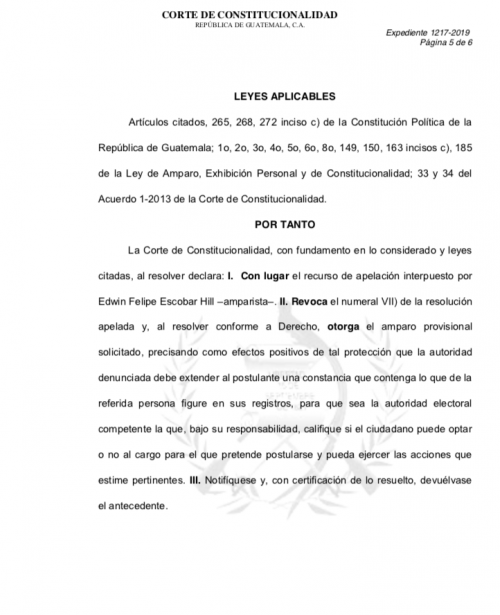 CORTE DE CONSTITUCIONALIDAD
REPÚBLICA DE GUATEMALA, C.A.

Expediente 1217-2019
Página 5 de 6

LEYES APLICABLES

Artículos citados, 265, 268, 272 inciso c) de la Constitución Política de la República de Guatemala; 1o, 2o, 3o, 4o, 5o, 6o, 8o, 149, 150, 163 incisos c), 185 de la Ley de Amparo, Exhibición Personal y de Constitucionalidad; 33 y 34 del Acuerdo 1-2013 de la Corte de Constitucionalidad.

POR TANTO

La Corte de Constitucionalidad, con fundamento en lo considerado y leyes citadas, al resolver declara: I. Con lugar el recurso de apelación interpuesto por Edwin Felipe Escobar Hill –amparista–. II. Revoca el numeral VII) de la resolución apelada y, al resolver conforme a Derecho, otorga el amparo provisional solicitado, precisando como efectos positivos de tal protección que la autoridad denunciada debe extender al postulante una constancia que contenga lo que de la referida persona figure en sus registros, para que sea la autoridad electoral competente la que, bajo su responsabilidad, califique si el ciudadano puede optar o no al cargo para el que pretende postularse y pueda ejercer las acciones que estime pertinentes. III. Notifíquese y, con certificación de lo resuelto, devuélvase el antecedente.